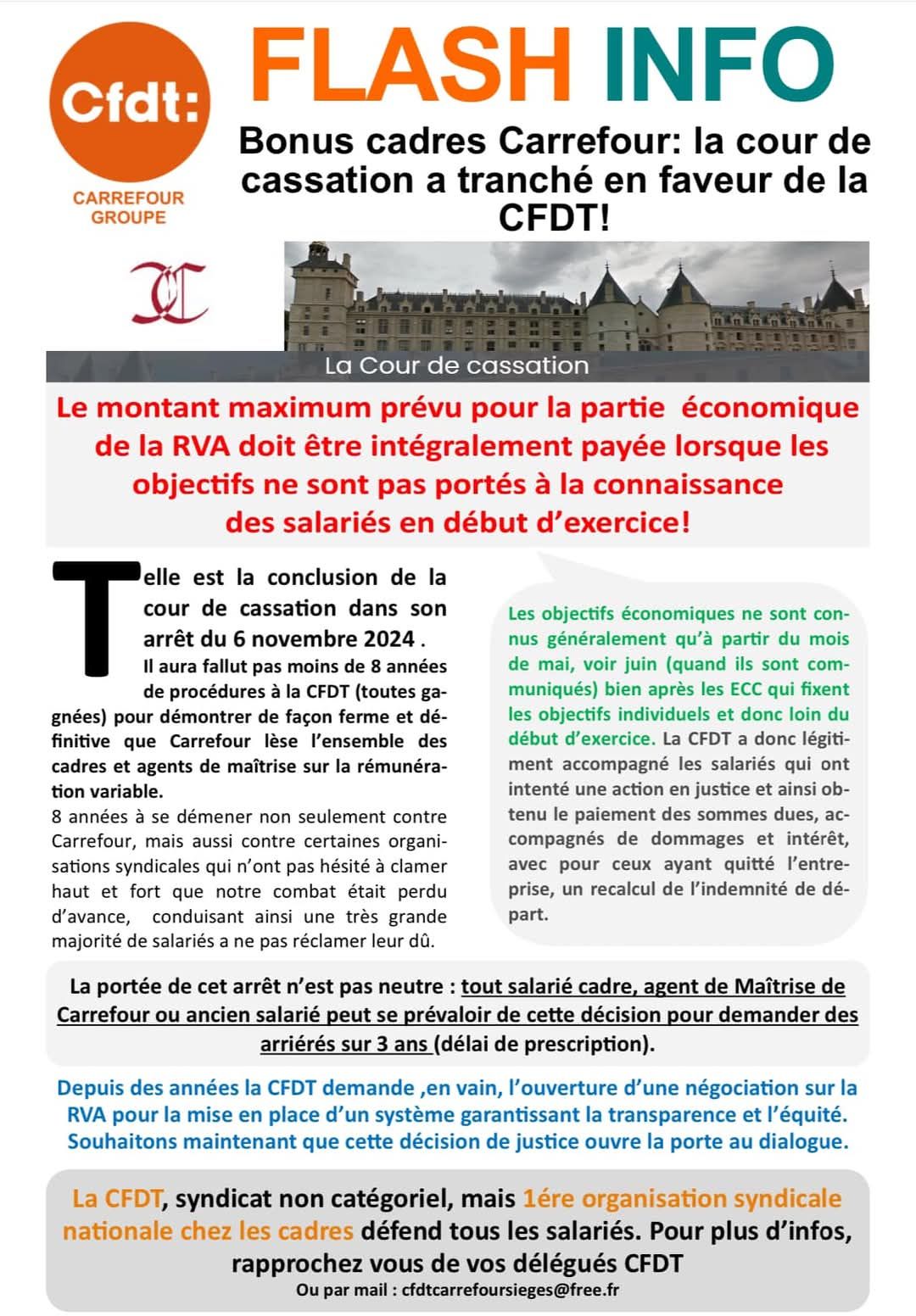 Cfdt:
CARREFOUR GROUPE

FLASH INFO

Bonus cadres Carrefour: la cour de cassation a tranché en faveur de la CFDT!

La Cour de cassation

Le montant maximum prévu pour la partie économique de la RVA doit être intégralement payée lorsque les objectifs ne sont pas portés à la connaissance des salariés en début d'exercice!

Telle est la conclusion de la cour de cassation dans son arrêt du 6 novembre 2024 .
Il aura fallut pas moins de 8 années de procédures à la CFDT (toutes gagnées) pour démontrer de façon ferme et définitive que Carrefour lèse l'ensemble des cadres et agents de maîtrise sur la rémunération variable.
8 années à se démener non seulement contre Carrefour, mais aussi contre certaines organisations syndicales qui n'ont pas hésité à clamer haut et fort que notre combat était perdu d'avance, conduisant ainsi une très grande majorité de salariés a ne pas réclamer leur dû.

Les objectifs économiques ne sont connus généralement qu'à partir du mois de mai, voir juin (quand ils sont communiqués) bien après les ECC qui fixent les objectifs individuels et donc loin du début d'exercice. La CFDT a donc légitiment accompagné les salariés qui ont intenté une action en justice et ainsi obtenu le paiement des sommes dues, accompagnés de dommages et intérêt, avec pour ceux ayant quitté l'entreprise, un recalcul de l'indemnité de départ.

La portée de cet arrêt n'est pas neutre : tout salarié cadre, agent de Maîtrise de Carrefour ou ancien salarié peut se prévaloir de cette décision pour demander des arriérés sur 3 ans (délai de prescription).

Depuis des années la CFDT demande ,en vain, l'ouverture d'une négociation sur la RVA pour la mise en place d'un système garantissant la transparence et l'équité. Souhaitons maintenant que cette décision de justice ouvre la porte au dialogue.

La CFDT, syndicat non catégoriel, mais 1ére organisation syndicale nationale chez les cadres défend tous les salariés. Pour plus d'infos, rapprochez vous de vos délégués CFDT
Ou par mail : cfdtcarrefoursieges@free.fr